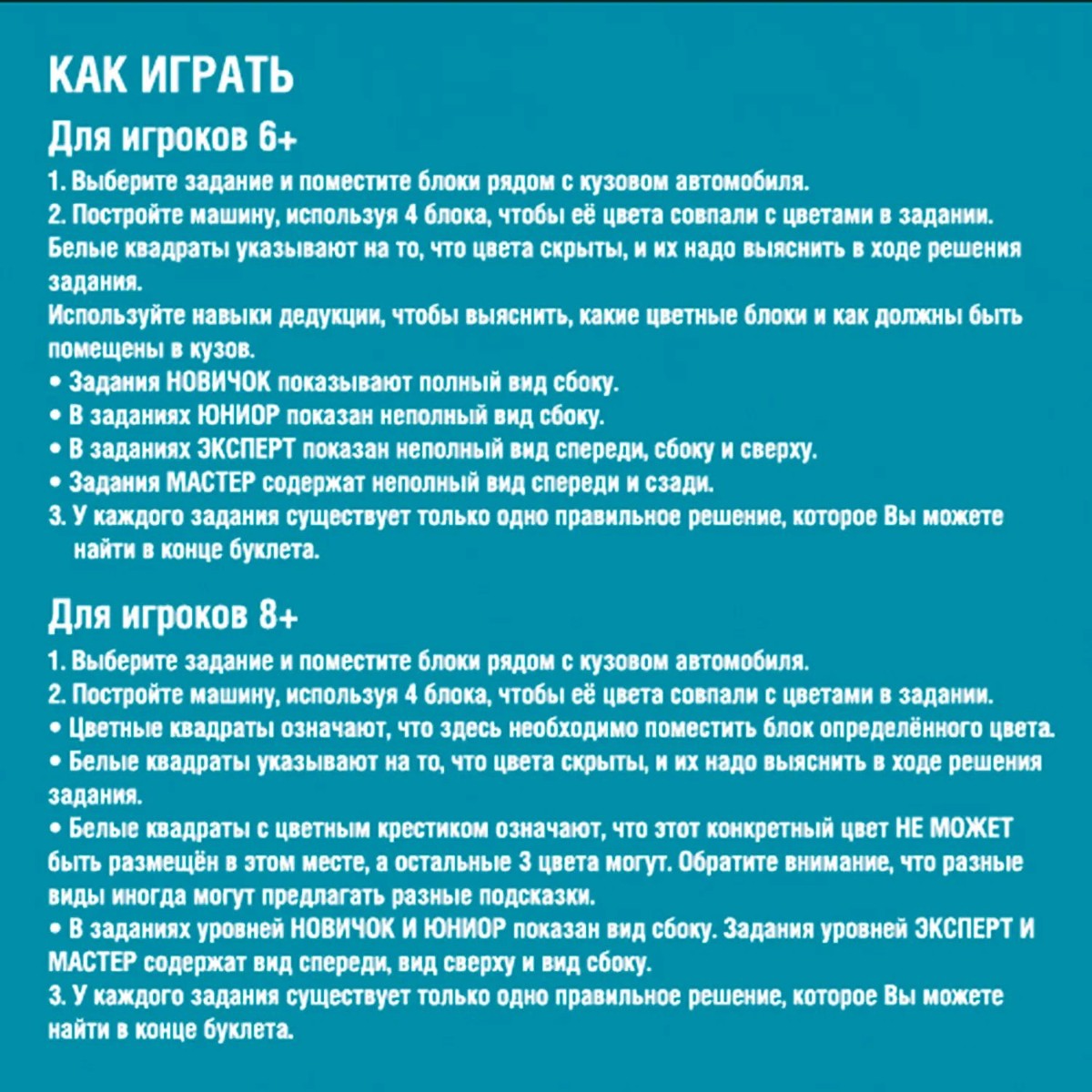 КАК ИГРАТЬ

Для игроков 6+

1. Выберите задание и поместите блоки рядом с кузовом автомобиля.
2. Постройте машину, используя 4 блока, чтобы её цвета совпали с цветами в задании.
Белые квадраты указывают на то, что цвета скрыты, и их надо выяснить в ходе решения задания.
Используйте навыки дедукции, чтобы выяснить, какие цветные блоки и как должны быть помещены в кузов.
• Задания НОВИЧОК показывают полный вид сбоку.
• В заданиях ЮНИОР показан неполный вид сбоку.
• В заданиях ЭКСПЕРТ показан неполный вид спереди, сбоку и сверху.
• Задания МАСТЕР содержат неполный вид спереди и сзади.
3. У каждого задания существует только одно правильное решение, которое Вы можете найти в конце буклета.

Для игроков 8+

1. Выберите задание и поместите блоки рядом с кузовом автомобиля.
2. Постройте машину, используя 4 блока, чтобы её цвета совпали с цветами в задании.
• Цветные квадраты означают, что здесь необходимо поместить блок определённого цвета.
• Белые квадраты указывают на то, что цвета скрыты, и их надо выяснить в ходе решения задания.
• Белые квадраты с цветным крестиком означают, что этот конкретный цвет НЕ МОЖЕТ быть размещён в этом месте, а остальные 3 цвета могут. Обратите внимание, что разные виды иногда могут предлагать разные подсказки.
• В заданиях уровней НОВИЧОК И ЮНИОР показан вид сбоку. Задания уровней ЭКСПЕРТ И МАСТЕР содержат вид спереди, вид сверху и вид сбоку.
3. У каждого задания существует только одно правильное решение, которое Вы можете найти в конце буклета.